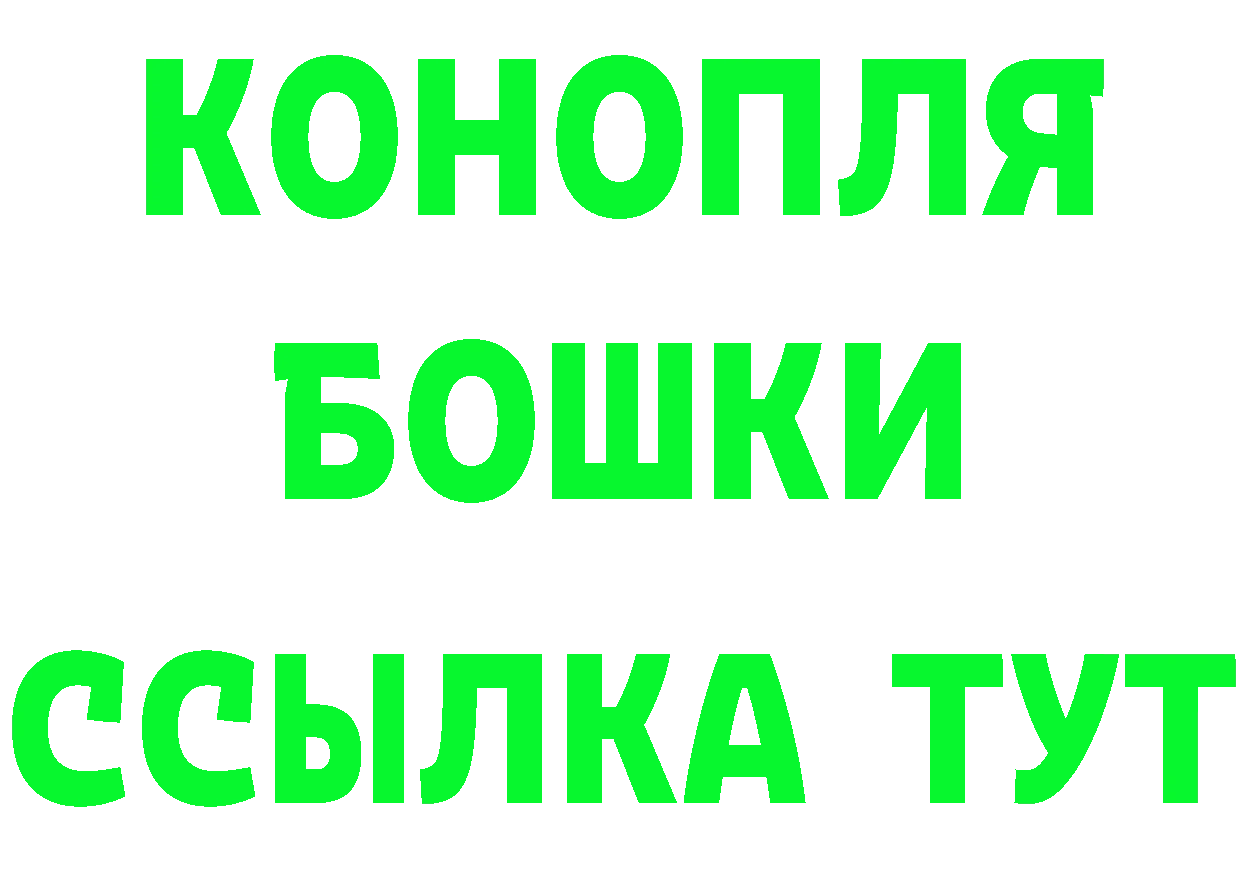 КОНОПЛЯ
БОШКИ
ССЫЛКА ТУТ